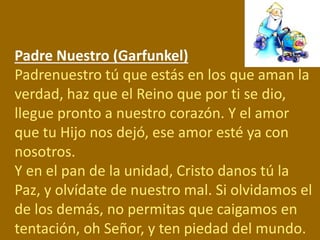 Padre Nuestro (Garfunkel)
Padrenuestro tú que estás en los que aman la verdad, haz que el Reino que por ti se dio, llegue pronto a nuestro corazón. Y el amor que tu Hijo nos dejó, ese amor esté ya con nosotros.
Y en el pan de la unidad, Cristo danos tú la Paz, y olvídate de nuestro mal. Si olvidamos el de los demás, no permitas que caigamos en tentación, oh Señor, y ten piedad del mundo.